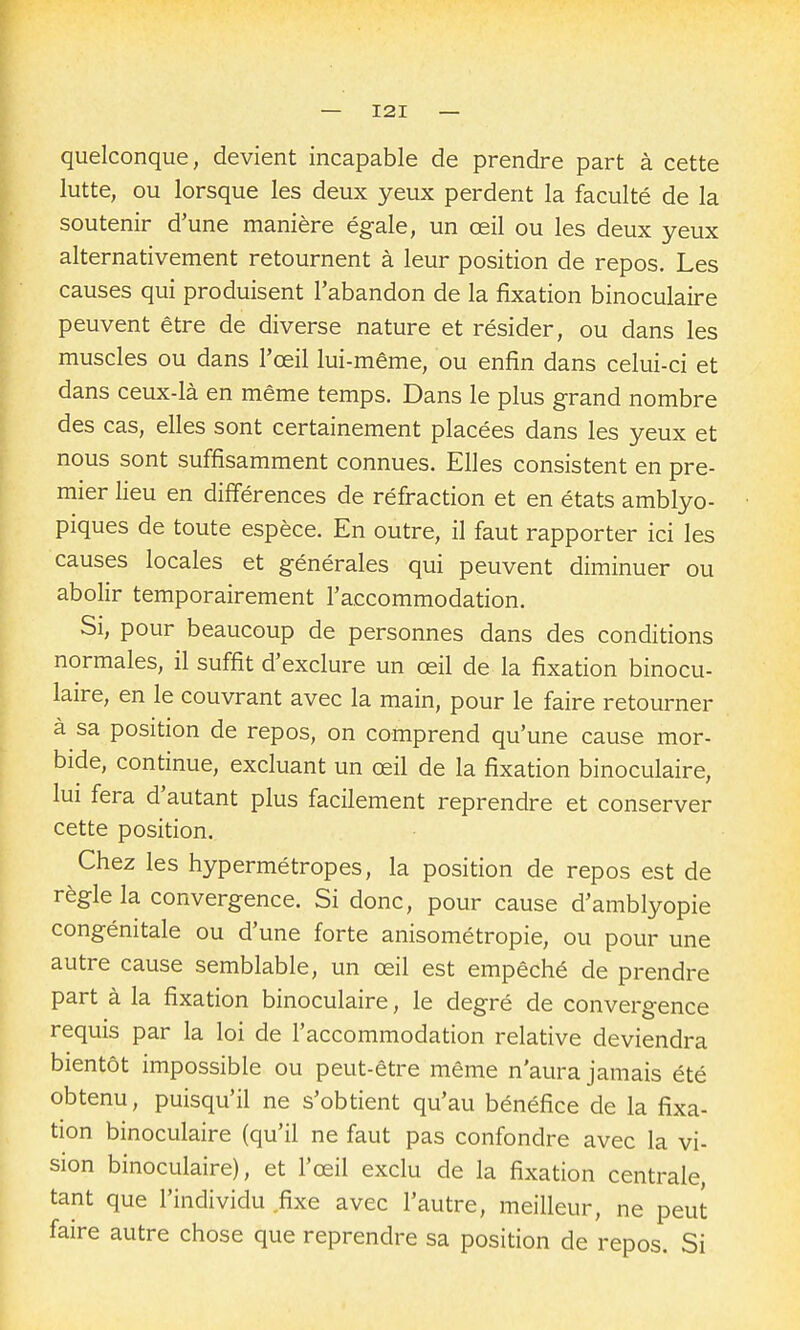 — 121 —

quelconque, devient incapable de prendre part à cette lutte, ou lorsque les deux yeux perdent la faculté de la soutenir d'une manière égale, un œil ou les deux yeux alternativement retournent à leur position de repos. Les causes qui produisent l'abandon de la fixation binoculaire peuvent être de diverse nature et résider, ou dans les muscles ou dans l'œil lui-même, ou enfin dans celui-ci et dans ceux-là en même temps. Dans le plus grand nombre des cas, elles sont certainement placées dans les yeux et nous sont suffisamment connues. Elles consistent en premier lieu en différences de réfraction et en états amblyopiques de toute espèce. En outre, il faut rapporter ici les causes locales et générales qui peuvent diminuer ou abolir temporairement l'accommodation.

Si, pour beaucoup de personnes dans des conditions normales, il suffit d'exclure un œil de la fixation binoculaire, en le couvrant avec la main, pour le faire retourner à sa position de repos, on comprend qu'une cause morbide, continue, excluant un œil de la fixation binoculaire, lui fera d'autant plus facilement reprendre et conserver cette position.

Chez les hypermétropes, la position de repos est de règle la convergence. Si donc, pour cause d'amblyopie congénitale ou d'une forte anisométropie, ou pour une autre cause semblable, un œil est empêché de prendre part à la fixation binoculaire, le degré de convergence requis par la loi de l'accommodation relative deviendra bientôt impossible ou peut-être même n'aura jamais été obtenu, puisqu'il ne s'obtient qu'au bénéfice de la fixation binoculaire (qu'il ne faut pas confondre avec la vision binoculaire), et l'œil exclu de la fixation centrale, tant que l'individu fixe avec l'autre, meilleur, ne peut faire autre chose que reprendre sa position de repos. Si